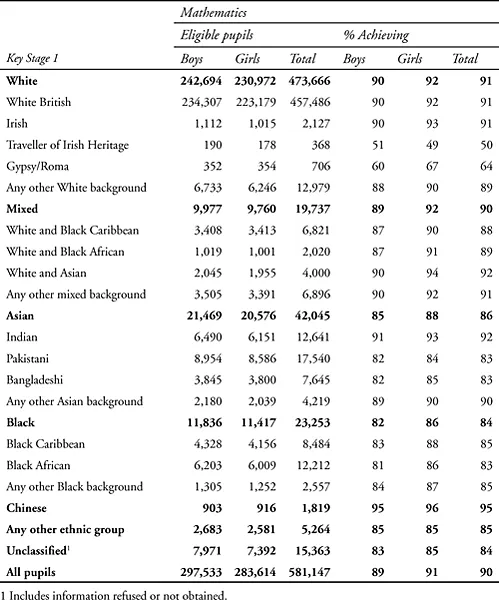 | | Mathematics | | | | | |
|---|---|---|---|---|---|---|
| | Eligible pupils | | | % Achieving | | |
| Key Stage 1 | Boys | Girls | Total | Boys | Girls | Total |
| **White** | **242,694** | **230,972** | **473,666** | **90** | **92** | **91** |
| White British | 234,307 | 223,179 | 457,486 | 90 | 92 | 91 |
| Irish | 1,112 | 1,015 | 2,127 | 90 | 93 | 91 |
| Traveller of Irish Heritage | 190 | 178 | 368 | 51 | 49 | 50 |
| Gypsy/Roma | 352 | 354 | 706 | 60 | 67 | 64 |
| Any other White background | 6,733 | 6,246 | 12,979 | 88 | 90 | 89 |
| **Mixed** | **9,977** | **9,760** | **19,737** | **89** | **92** | **90** |
| White and Black Caribbean | 3,408 | 3,413 | 6,821 | 87 | 90 | 88 |
| White and Black African | 1,019 | 1,001 | 2,020 | 87 | 91 | 89 |
| White and Asian | 2,045 | 1,955 | 4,000 | 90 | 94 | 92 |
| Any other mixed background | 3,505 | 3,391 | 6,896 | 90 | 92 | 91 |
| **Asian** | **21,469** | **20,576** | **42,045** | **85** | **88** | **86** |
| Indian | 6,490 | 6,151 | 12,641 | 91 | 93 | 92 |
| Pakistani | 8,954 | 8,586 | 17,540 | 82 | 84 | 83 |
| Bangladeshi | 3,845 | 3,800 | 7,645 | 82 | 85 | 83 |
| Any other Asian background | 2,180 | 2,039 | 4,219 | 89 | 90 | 90 |
| **Black** | **11,836** | **11,417** | **23,253** | **82** | **86** | **84** |
| Black Caribbean | 4,328 | 4,156 | 8,484 | 83 | 88 | 85 |
| Black African | 6,203 | 6,009 | 12,212 | 81 | 86 | 83 |
| Any other Black background | 1,305 | 1,252 | 2,557 | 84 | 87 | 85 |
| **Chinese** | **903** | **916** | **1,819** | **95** | **96** | **95** |
| **Any other ethnic group** | **2,683** | **2,581** | **5,264** | **85** | **85** | **85** |
| **Unclassified$^1$** | **7,971** | **7,392** | **15,363** | **83** | **85** | **84** |
| **All pupils** | **297,533** | **283,614** | **581,147** | **89** | **91** | **90** |

1 Includes information refused or not obtained.